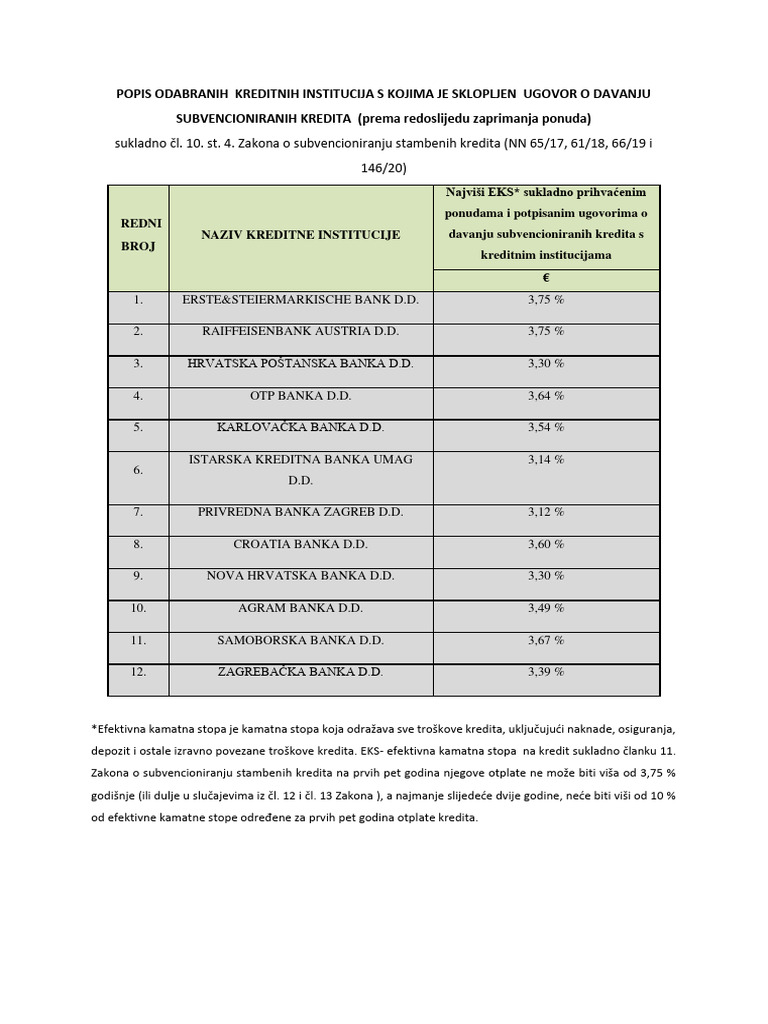 POPIS ODABRANIH KREDITNIH INSTITUCIJA S KOJIMA JE SKLOPLJEN UGOVOR O DAVANJU SUBVENCIONIRANIH KREDITA (prema redoslijedu zaprimanja ponuda)

sukladno čl. 10. st. 4. Zakona o subvencioniranju stambenih kredita (NN 65/17, 61/18, 66/19 i 146/20)

| REDNI BROJ | NAZIV KREDITNE INSTITUCIJE | Najviši EKS* sukladno prihvaćenim ponudama i potpisanim ugovorima o davanju subvencioniranih kredita s kreditnim institucijama € |
|---|---|---|
| 1. | ERSTE&STEIERMARKISCHE BANK D.D. | 3,75 % |
| 2. | RAIFFEISENBANK AUSTRIA D.D. | 3,75 % |
| 3. | HRVATSKA POŠTANSKA BANKA D.D. | 3,30 % |
| 4. | OTP BANKA D.D. | 3,64 % |
| 5. | KARLOVAČKA BANKA D.D. | 3,54 % |
| 6. | ISTARSKA KREDITNA BANKA UMAG D.D. | 3,14 % |
| 7. | PRIVREDNA BANKA ZAGREB D.D. | 3,12 % |
| 8. | CROATIA BANKA D.D. | 3,60 % |
| 9. | NOVA HRVATSKA BANKA D.D. | 3,30 % |
| 10. | AGRAM BANKA D.D. | 3,49 % |
| 11. | SAMOBORSKA BANKA D.D. | 3,67 % |
| 12. | ZAGREBAČKA BANKA D.D. | 3,39 % |

*Efektivna kamatna stopa je kamatna stopa koja odražava sve troškove kredita, uključujući naknade, osiguranja, depozit i ostale izravno povezane troškove kredita. EKS- efektivna kamatna stopa na kredit sukladno članku 11. Zakona o subvencioniranju stambenih kredita na prvih pet godina njegove otplate ne može biti viša od 3,75 % godišnje (ili dulje u slučajevima iz čl. 12 i čl. 13 Zakona ), a najmanje slijedeće dvije godine, neće biti viši od 10 % od efektivne kamatne stope određene za prvih pet godina otplate kredita.